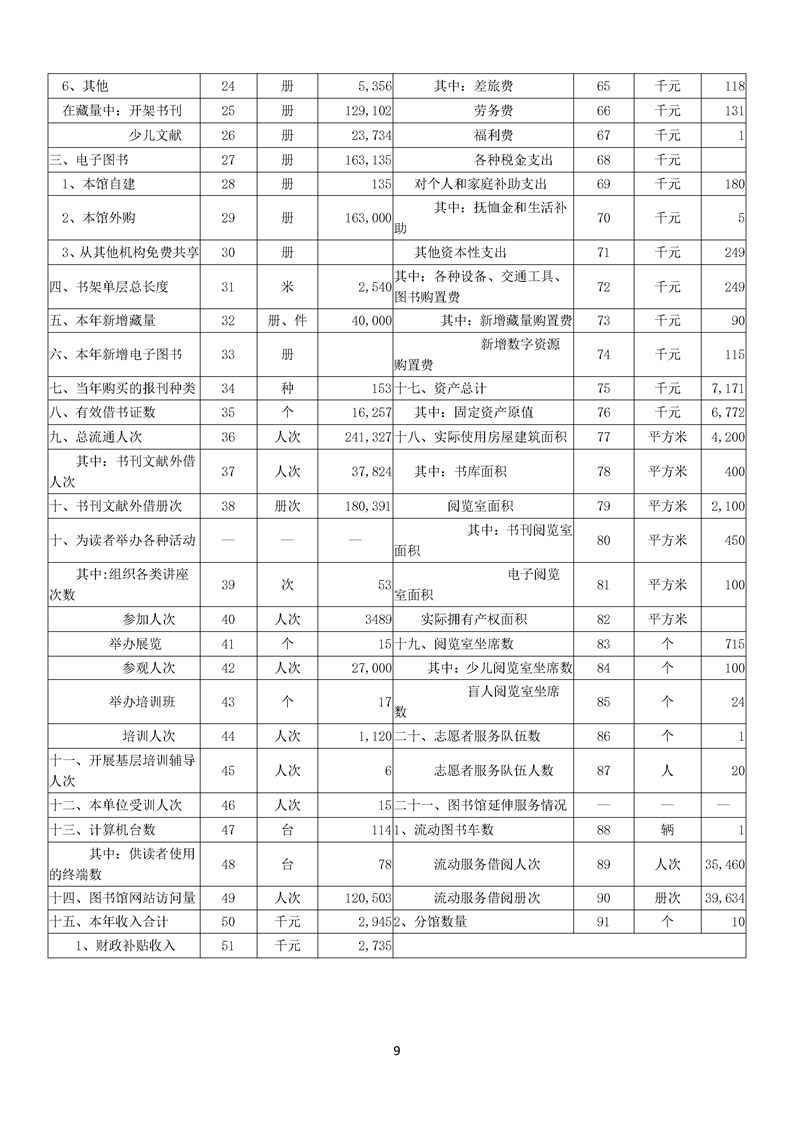 | 6、其他 | 24 | 册 | 5,356 | 其中：差旅费 | 65 | 千元 | 118 |
|---|---|---|---|---|---|---|---|
| 在藏量中：开架书刊 | 25 | 册 | 129,102 | 劳务费 | 66 | 千元 | 131 |
| 少儿文献 | 26 | 册 | 23,734 | 福利费 | 67 | 千元 | 1 |
| 三、电子图书 | 27 | 册 | 163,135 | 各种税金支出 | 68 | 千元 | |
| 1、本馆自建 | 28 | 册 | 135 | 对个人和家庭补助支出 | 69 | 千元 | 180 |
| 2、本馆外购 | 29 | 册 | 163,000 | 其中：抚恤金和生活补助 | 70 | 千元 | 5 |
| 3、从其他机构免费共享 | 30 | 册 | | 其他资本性支出 | 71 | 千元 | 249 |
| 四、书架单层总长度 | 31 | 米 | 2,540 | 其中：各种设备、交通工具、图书购置费 | 72 | 千元 | 249 |
| 五、本年新增藏量 | 32 | 册、件 | 40,000 | 其中：新增藏量购置费 | 73 | 千元 | 90 |
| 六、本年新增电子图书 | 33 | 册 | | 新增数字资源购置费 | 74 | 千元 | 115 |
| 七、当年购买的报刊种类 | 34 | 种 | 153 | 十七、资产总计 | 75 | 千元 | 7,171 |
| 八、有效借书证数 | 35 | 个 | 16,257 | 其中：固定资产原值 | 76 | 千元 | 6,772 |
| 九、总流通人次 | 36 | 人次 | 241,327 | 十八、实际使用房屋建筑面积 | 77 | 平方米 | 4,200 |
| 其中：书刊文献外借人次 | 37 | 人次 | 37,824 | 其中：书库面积 | 78 | 平方米 | 400 |
| 十、书刊文献外借册次 | 38 | 册次 | 180,391 | 阅览室面积 | 79 | 平方米 | 2,100 |
| 十、为读者举办各种活动 | — | — | — | 其中：书刊阅览室面积 | 80 | 平方米 | 450 |
| 其中:组织各类讲座次数 | 39 | 次 | 53 | 电子阅览室面积 | 81 | 平方米 | 100 |
| 参加人次 | 40 | 人次 | 3489 | 实际拥有产权面积 | 82 | 平方米 | |
| 举办展览 | 41 | 个 | 15 | 十九、阅览室坐席数 | 83 | 个 | 715 |
| 参观人次 | 42 | 人次 | 27,000 | 其中：少儿阅览室坐席数 | 84 | 个 | 100 |
| 举办培训班 | 43 | 个 | 17 | 盲人阅览室坐席数 | 85 | 个 | 24 |
| 培训人次 | 44 | 人次 | 1,120 | 二十、志愿者服务队伍数 | 86 | 个 | 1 |
| 十一、开展基层培训辅导人次 | 45 | 人次 | 6 | 志愿者服务队伍人数 | 87 | 人 | 20 |
| 十二、本单位受训人次 | 46 | 人次 | 15 | 二十一、图书馆延伸服务情况 | — | — | — |
| 十三、计算机台数 | 47 | 台 | 114 | 1、流动图书车数 | 88 | 辆 | 1 |
| 其中：供读者使用的终端数 | 48 | 台 | 78 | 流动服务借阅人次 | 89 | 人次 | 35,460 |
| 十四、图书馆网站访问量 | 49 | 人次 | 120,503 | 流动服务借阅册次 | 90 | 册次 | 39,634 |
| 十五、本年收入合计 | 50 | 千元 | 2,945 | 2、分馆数量 | 91 | 个 | 10 |
| 1、财政补贴收入 | 51 | 千元 | 2,735 | | | | |

9